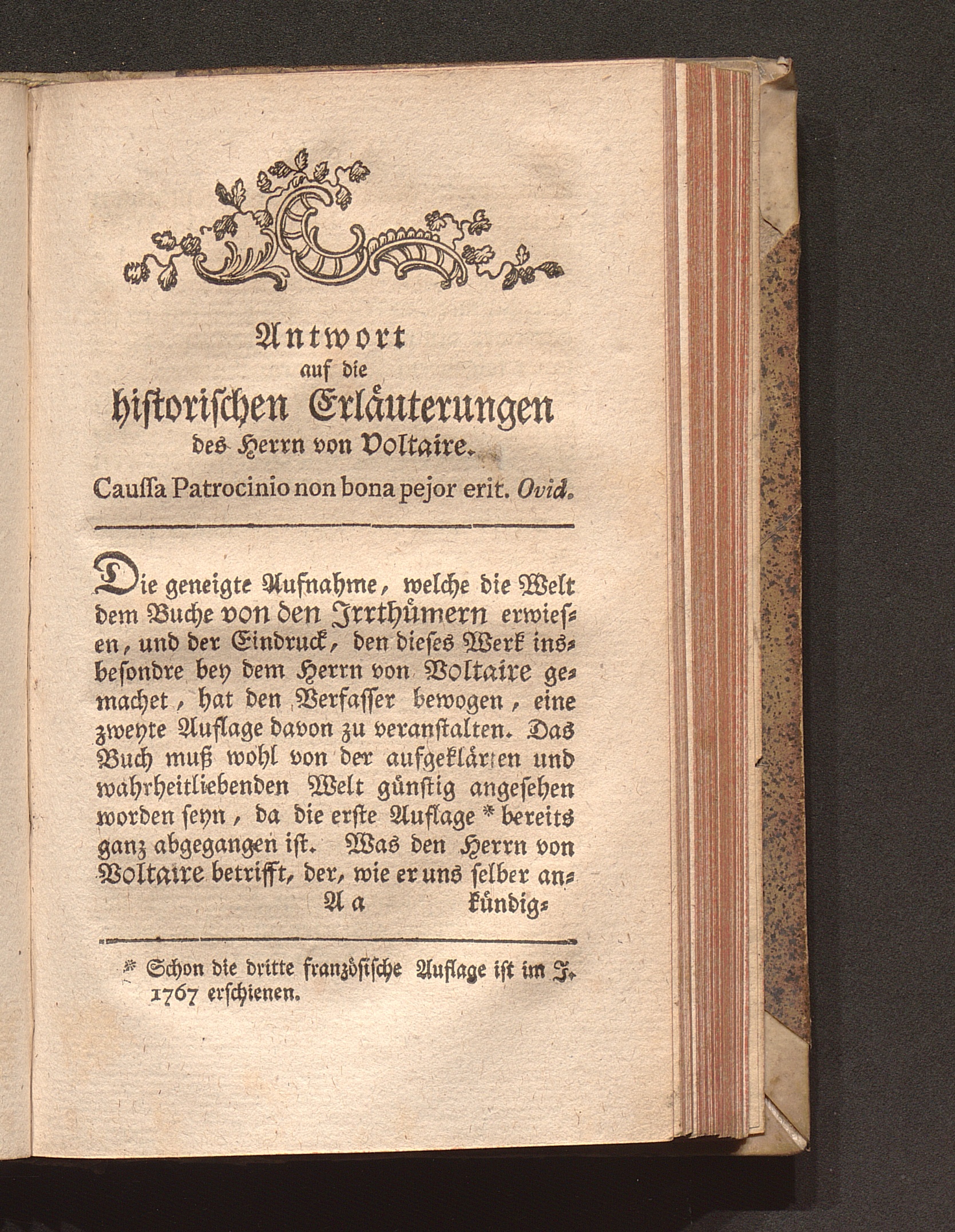 Antwort
auf die
historischen Erläuterungen
des Herrn von Voltaire.

Caussa Patrocinio non bona pejor erit. Ovid.

Die geneigte Aufnahme, welche die Welt dem Buche von den Irrthümern erwiesen, und der Eindruck, den dieses Werk insbesondre bey dem Herrn von Voltaire gemachet, hat den Verfasser bewogen, eine zweyte Auflage davon zu veranstalten. Das Buch muß wohl von der aufgeklärten und wahrheitliebenden Welt günstig angesehen worden seyn, da die erste Auflage * bereits ganz abgegangen ist. Was den Herrn von Voltaire betrifft, der, wie er uns selber an-

A a kündig-

* Schon die dritte französische Auflage ist im J. 1767 erschienen.